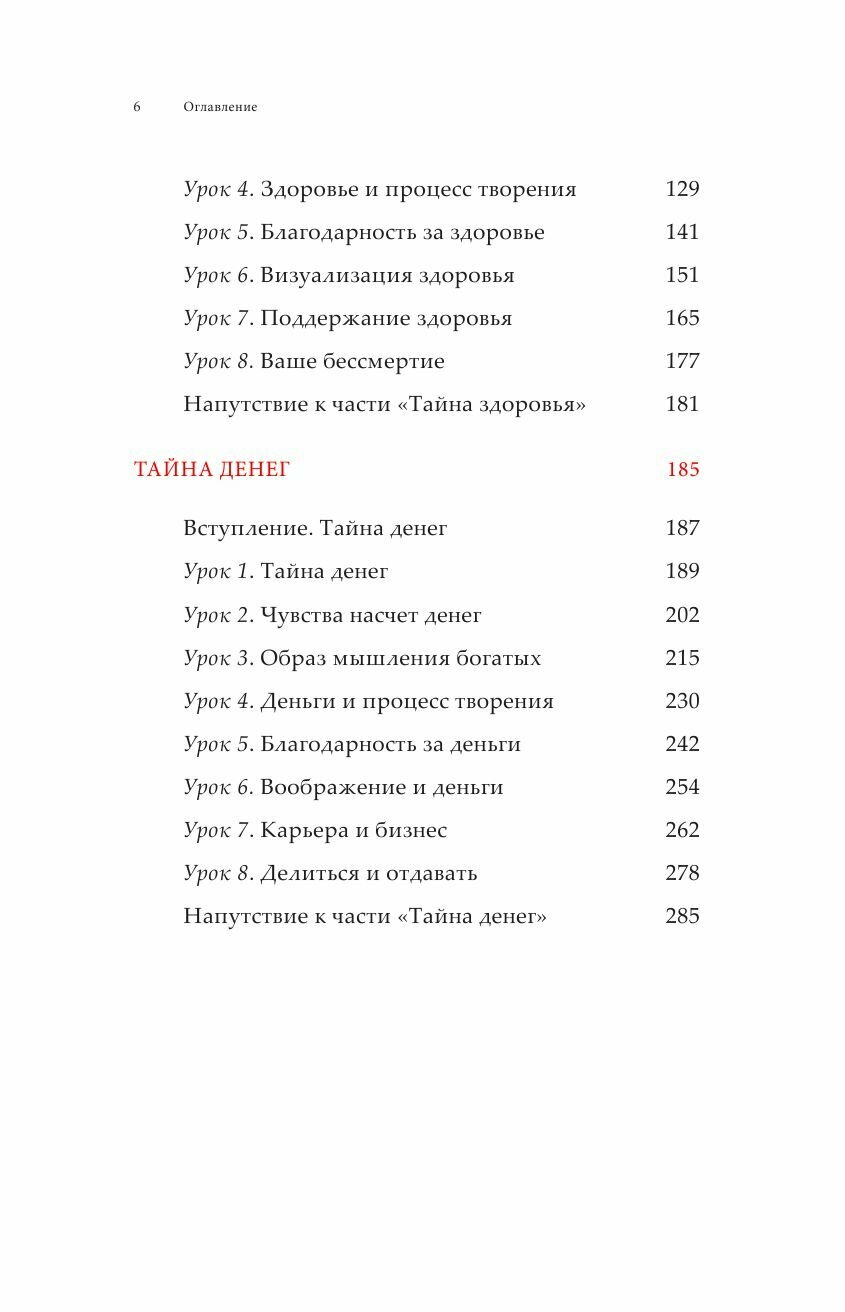 6 Оглавление

Урок 4. Здоровье и процесс творения 129
Урок 5. Благодарность за здоровье 141
Урок 6. Визуализация здоровья 151
Урок 7. Поддержание здоровья 165
Урок 8. Ваше бессмертие 177
Напутствие к части «Тайна здоровья» 181

ТАЙНА ДЕНЕГ 185

Вступление. Тайна денег 187
Урок 1. Тайна денег 189
Урок 2. Чувства насчет денег 202
Урок 3. Образ мышления богатых 215
Урок 4. Деньги и процесс творения 230
Урок 5. Благодарность за деньги 242
Урок 6. Воображение и деньги 254
Урок 7. Карьера и бизнес 262
Урок 8. Делиться и отдавать 278
Напутствие к части «Тайна денег» 285